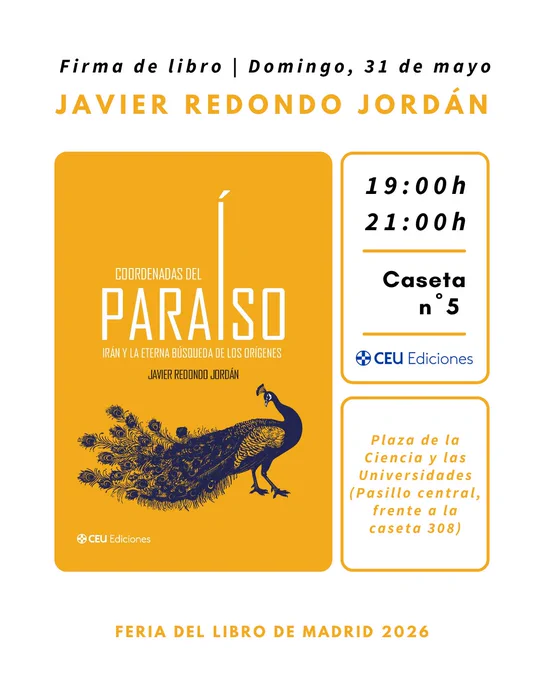 Firma de libro | Domingo, 31 de mayo

JAVIER REDONDO JORDÁN

COORDENADAS DEL

PARAÍSO

IRÁN Y LA ETERNA BÚSQUEDA DE LOS ORÍGENES

JAVIER REDONDO JORDÁN

CEU Ediciones

19:00h
21:00h

Caseta
n°5

CEU Ediciones

Plaza de la Ciencia y las Universidades (Pasillo central, frente a la caseta 308)

FERIA DEL LIBRO DE MADRID 2026